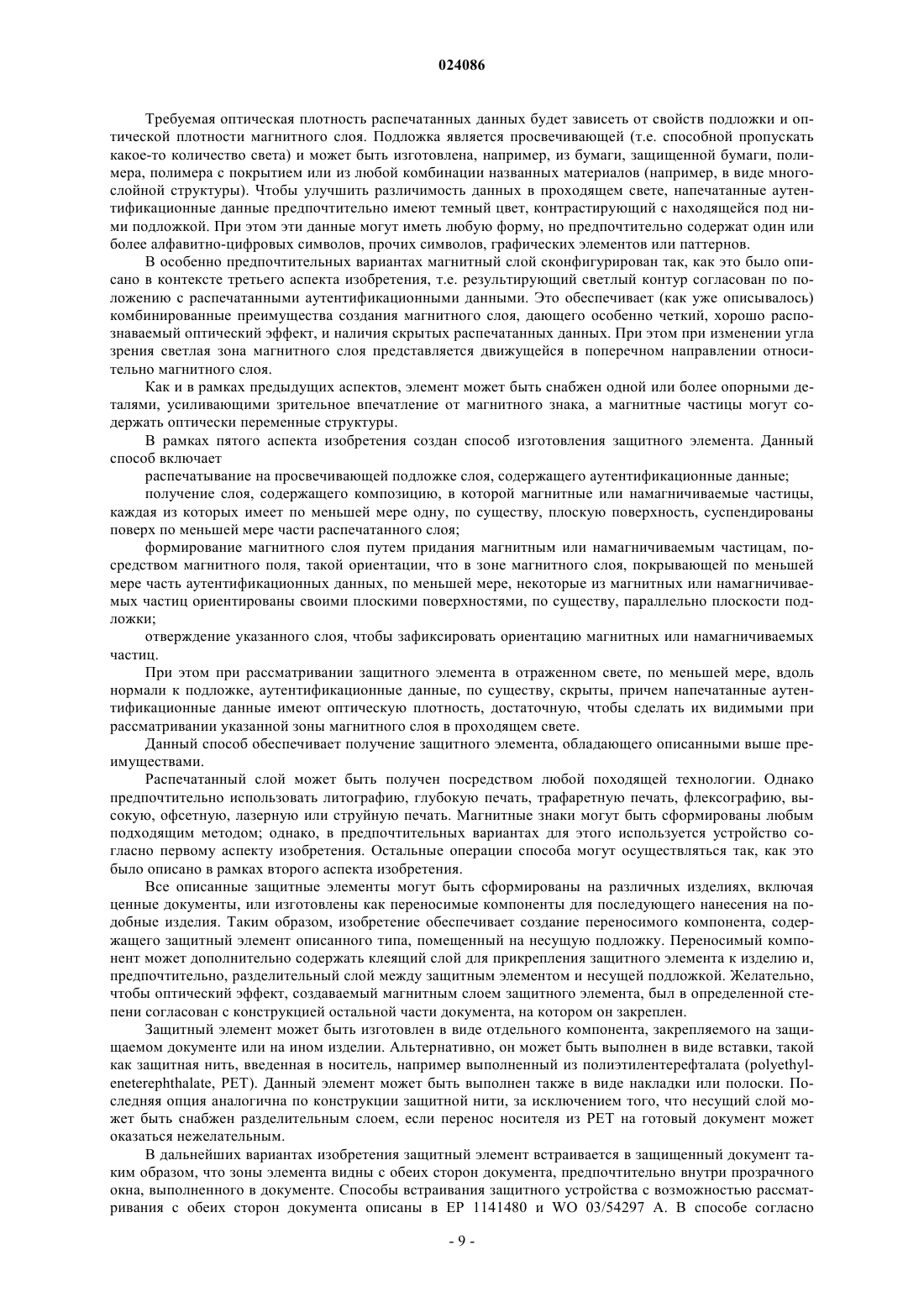 024086

Требуемая оптическая плотность распечатанных данных будет зависеть от свойств подложки и оптической плотности магнитного слоя. Подложка является просвечивающей (т.е. способной пропускать какое-то количество света) и может быть изготовлена, например, из бумаги, защищенной бумаги, полимера, полимера с покрытием или из любой комбинации названных материалов (например, в виде многослойной структуры). Чтобы улучшить различимость данных в проходящем свете, напечатанные аутентификационные данные предпочтительно имеют темный цвет, контрастирующий с находящейся под ними подложкой. При этом эти данные могут иметь любую форму, но предпочтительно содержат один или более алфавитно-цифровых символов, прочих символов, графических элементов или паттернов.

В особенно предпочтительных вариантах магнитный слой сконфигурирован так, как это было описано в контексте третьего аспекта изобретения, т.е. результирующий светлый контур согласован по положению с распечатанными аутентификационными данными. Это обеспечивает (как уже описывалось) комбинированные преимущества создания магнитного слоя, дающего особенно четкий, хорошо распознаваемый оптический эффект, и наличия скрытых распечатанных данных. При этом при изменении угла зрения светлая зона магнитного слоя представляется движущейся в поперечном направлении относительно магнитного слоя.

Как и в рамках предыдущих аспектов, элемент может быть снабжен одной или более опорными деталями, усиливающими зрительное впечатление от магнитного знака, а магнитные частицы могут содержать оптически переменные структуры.

В рамках пятого аспекта изобретения создан способ изготовления защитного элемента. Данный способ включает

распечатывание на просвечивающей подложке слоя, содержащего аутентификационные данные;

получение слоя, содержащего композицию, в которой магнитные или намагничиваемые частицы, каждая из которых имеет по меньшей мере одну, по существу, плоскую поверхность, суспендированы поверх по меньшей мере части распечатанного слоя;

формирование магнитного слоя путем придания магнитным или намагничиваемым частицам, посредством магнитного поля, такой ориентации, что в зоне магнитного слоя, покрывающей по меньшей мере часть аутентификационных данных, по меньшей мере, некоторые из магнитных или намагничиваемых частиц ориентированы своими плоскими поверхностями, по существу, параллельно плоскости подложки;

отверждение указанного слоя, чтобы зафиксировать ориентацию магнитных или намагничиваемых частиц.

При этом при рассматривании защитного элемента в отраженном свете, по меньшей мере, вдоль нормали к подложке, аутентификационные данные, по существу, скрыты, причем напечатанные аутентификационные данные имеют оптическую плотность, достаточную, чтобы сделать их видимыми при рассматривании указанной зоны магнитного слоя в проходящем свете.

Данный способ обеспечивает получение защитного элемента, обладающего описанными выше преимуществами.

Распечатанный слой может быть получен посредством любой походящей технологии. Однако предпочтительно использовать литографию, глубокую печать, трафаретную печать, флексографию, высокую, офсетную, лазерную или струйную печать. Магнитные знаки могут быть сформированы любым подходящим методом; однако, в предпочтительных вариантах для этого используется устройство согласно первому аспекту изобретения. Остальные операции способа могут осуществляться так, как это было описано в рамках второго аспекта изобретения.

Все описанные защитные элементы могут быть сформированы на различных изделиях, включая ценные документы, или изготовлены как переносимые компоненты для последующего нанесения на подобные изделия. Таким образом, изобретение обеспечивает создание переносимого компонента, содержащего защитный элемент описанного типа, помещенный на несущую подложку. Переносимый компонент может дополнительно содержать клеящий слой для прикрепления защитного элемента к изделию и, предпочтительно, разделительный слой между защитным элементом и несущей подложкой. Желательно, чтобы оптический эффект, создаваемый магнитным слоем защитного элемента, был в определенной степени согласован с конструкцией остальной части документа, на котором он закреплен.

Защитный элемент может быть изготовлен в виде отдельного компонента, закрепляемого на защищаемом документе или на ином изделии. Альтернативно, он может быть выполнен в виде вставки, такой как защитная нить, введенная в носитель, например выполненный из полиэтилентерефталата (polyethyleneterephthalate, PET). Данный элемент может быть выполнен также в виде накладки или полоски. Последняя опция аналогична по конструкции защитной нити, за исключением того, что несущий слой может быть снабжен разделительным слоем, если перенос носителя из PET на готовый документ может оказаться нежелательным.

В дальнейших вариантах изобретения защитный элемент встраивается в защищенный документ таким образом, что зоны элемента видны с обеих сторон документа, предпочтительно внутри прозрачного окна, выполненного в документе. Способы встраивания защитного устройства с возможностью рассматривания с обеих сторон документа описаны в EP 1141480 и WO 03/54297 A. В способе согласно

- 9 -